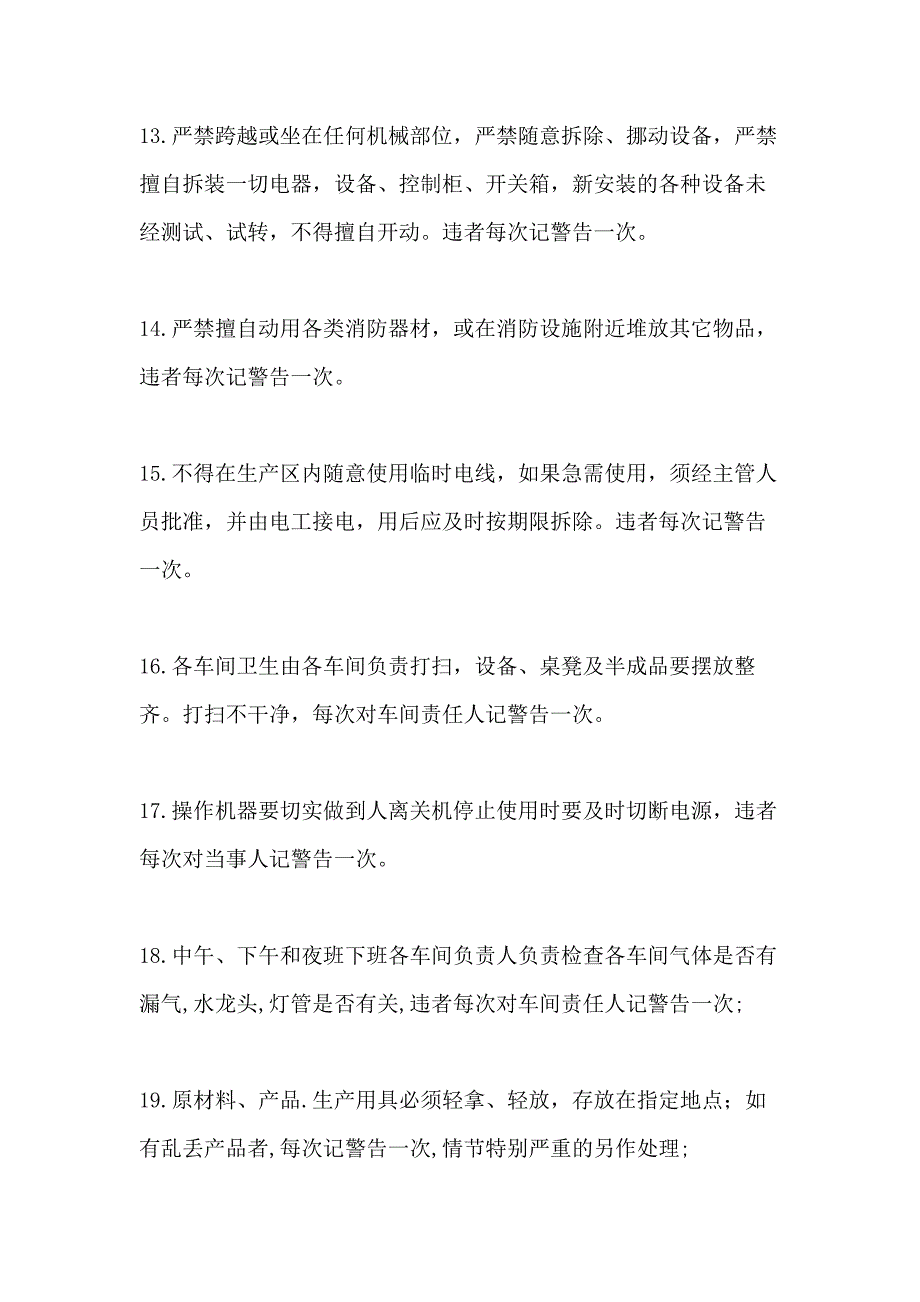 13.严禁跨越或坐在任何机械部位，严禁随意拆除、挪动设备，严禁擅自拆装一切电器，设备、控制柜、开关箱，新安装的各种设备未经测试、试转，不得擅自开动。违者每次记警告一次。

14.严禁擅自动用各类消防器材，或在消防设施附近堆放其它物品，违者每次记警告一次。

15.不得在生产区内随意使用临时电线，如果急需使用，须经主管人员批准，并由电工接电，用后应及时按期限拆除。违者每次记警告一次。

16.各车间卫生由各车间负责打扫，设备、桌凳及半成品要摆放整齐。打扫不干净，每次对车间责任人记警告一次。

17.操作机器要切实做到人离关机停止使用时要及时切断电源，违者每次对当事人记警告一次。

18.中午、下午和夜班下班各车间负责人负责检查各车间气体是否有漏气,水龙头,灯管是否有关,违者每次对车间责任人记警告一次;

19.原材料、产品.生产用具必须轻拿、轻放，存放在指定地点；如有乱丢产品者,每次记警告一次,情节特别严重的另作处理;